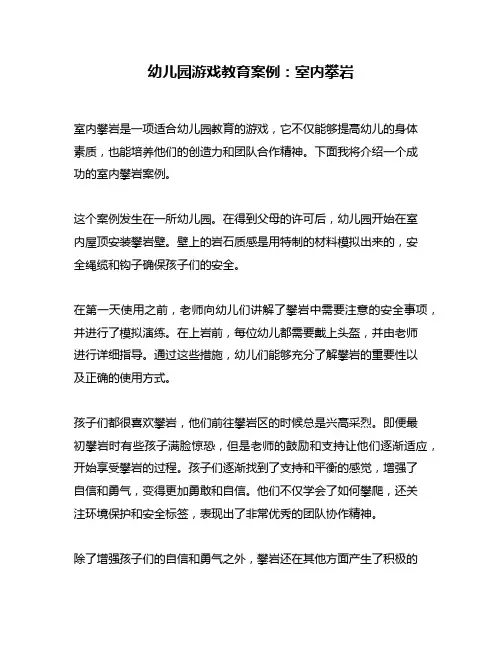 幼儿园游戏教育案例：室内攀岩

室内攀岩是一项适合幼儿园教育的游戏，它不仅能够提高幼儿的身体素质，也能培养他们的创造力和团队合作精神。下面我将介绍一个成功的室内攀岩案例。

这个案例发生在一所幼儿园。在得到父母的许可后，幼儿园开始在室内屋顶安装攀岩壁。壁上的岩石质感是用特制的材料模拟出来的，安全绳缆和钩子确保孩子们的安全。

在第一天使用之前，老师向幼儿们讲解了攀岩中需要注意的安全事项，并进行了模拟演练。在上岩前，每位幼儿都需要戴上头盔，并由老师进行详细指导。通过这些措施，幼儿们能够充分了解攀岩的重要性以及正确的使用方式。

孩子们都很喜欢攀岩，他们前往攀岩区的时候总是兴高采烈。即便最初攀岩时有些孩子满脸惊恐，但是老师的鼓励和支持让他们逐渐适应，开始享受攀岩的过程。孩子们逐渐找到了支持和平衡的感觉，增强了自信和勇气，变得更加勇敢和自信。他们不仅学会了如何攀爬，还关注环境保护和安全标签，表现出了非常优秀的团队协作精神。

除了增强孩子们的自信和勇气之外，攀岩还在其他方面产生了积极的